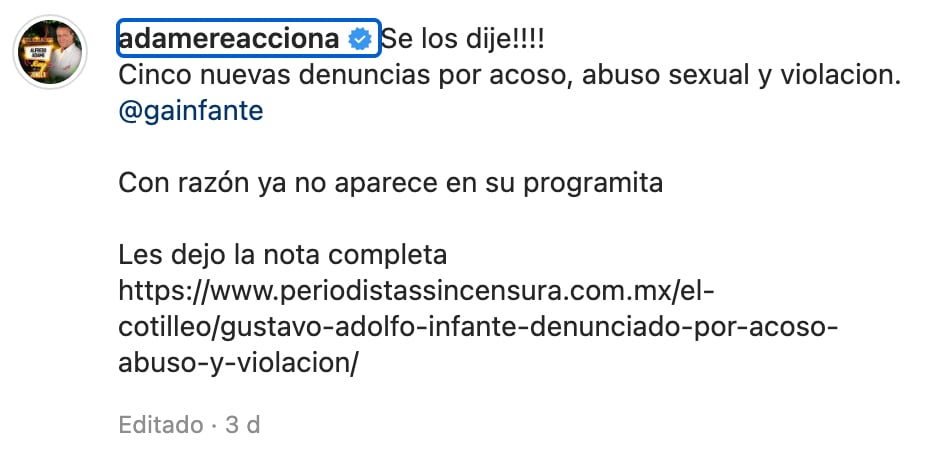 adamereacciona Se los dije!!!!
Cinco nuevas denuncias por acoso, abuso sexual y violacion. @gainfante

Con razón ya no aparece en su programita

Les dejo la nota completa
https://www.periodistassincensura.com.mx/el-cotilleo/gustavo-adolfo-infante-denunciado-por-acoso-abuso-y-violacion/

Editado · 3 d